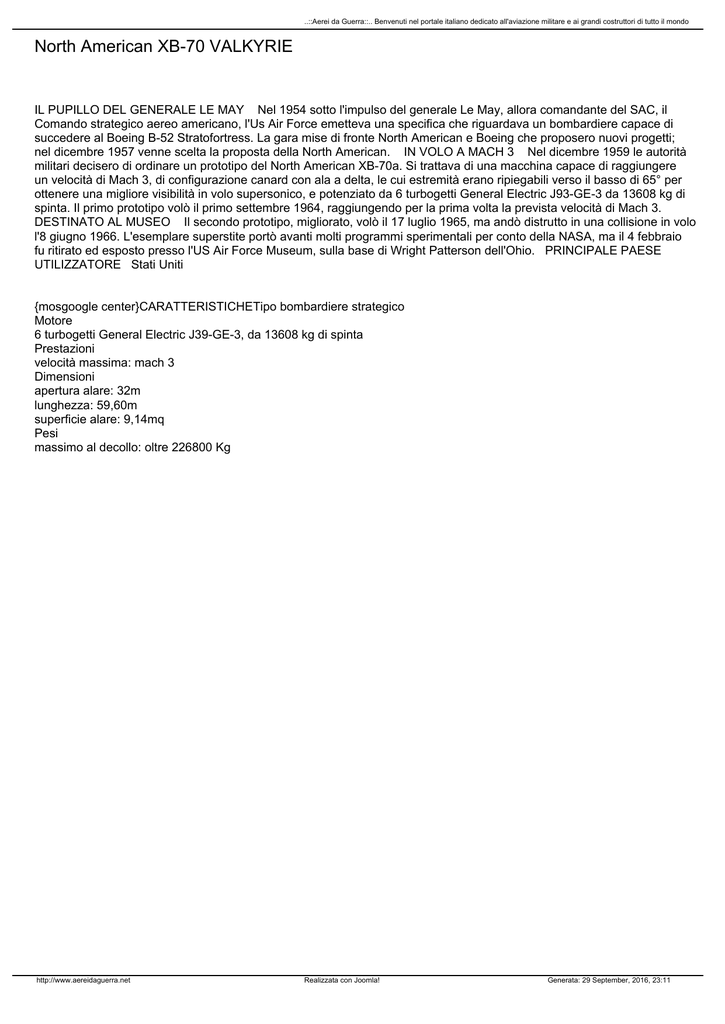 ..::Aerei da Guerra::.. Benvenuti nel portale italiano dedicato all'aviazione militare e ai grandi costruttori di tutto il mondo

North American XB-70 VALKYRIE

IL PUPILLO DEL GENERALE LE MAY Nel 1954 sotto l'impulso del generale Le May, allora comandante del SAC, il Comando strategico aereo americano, l'Us Air Force emetteva una specifica che riguardava un bombardiere capace di succedere al Boeing B-52 Stratofortress. La gara mise di fronte North American e Boeing che proposero nuovi progetti; nel dicembre 1957 venne scelta la proposta della North American. IN VOLO A MACH 3 Nel dicembre 1959 le autorità militari decisero di ordinare un prototipo del North American XB-70a. Si trattava di una macchina capace di raggiungere un velocità di Mach 3, di configurazione canard con ala a delta, le cui estremità erano ripiegabili verso il basso di 65° per ottenere una migliore visibilità in volo supersonico, e potenziato da 6 turbogetti General Electric J93-GE-3 da 13608 kg di spinta. Il primo prototipo volò il primo settembre 1964, raggiungendo per la prima volta la prevista velocità di Mach 3. DESTINATO AL MUSEO Il secondo prototipo, migliorato, volò il 17 luglio 1965, ma andò distrutto in una collisione in volo l'8 giugno 1966. L'esemplare superstite portò avanti molti programmi sperimentali per conto della NASA, ma il 4 febbraio fu ritirato ed esposto presso l'US Air Force Museum, sulla base di Wright Patterson dell'Ohio. PRINCIPALE PAESE UTILIZZATORE Stati Uniti

{mosgoogle center}CARATTERISTICHETipo bombardiere strategico
Motore
6 turbogetti General Electric J39-GE-3, da 13608 kg di spinta
Prestazioni
velocità massima: mach 3
Dimensioni
apertura alare: 32m
lunghezza: 59,60m
superficie alare: 9,14mq
Pesi
massimo al decollo: oltre 226800 Kg

http://www.aereidaguerra.net Realizzata con Joomla! Generata: 29 September, 2016, 23:11